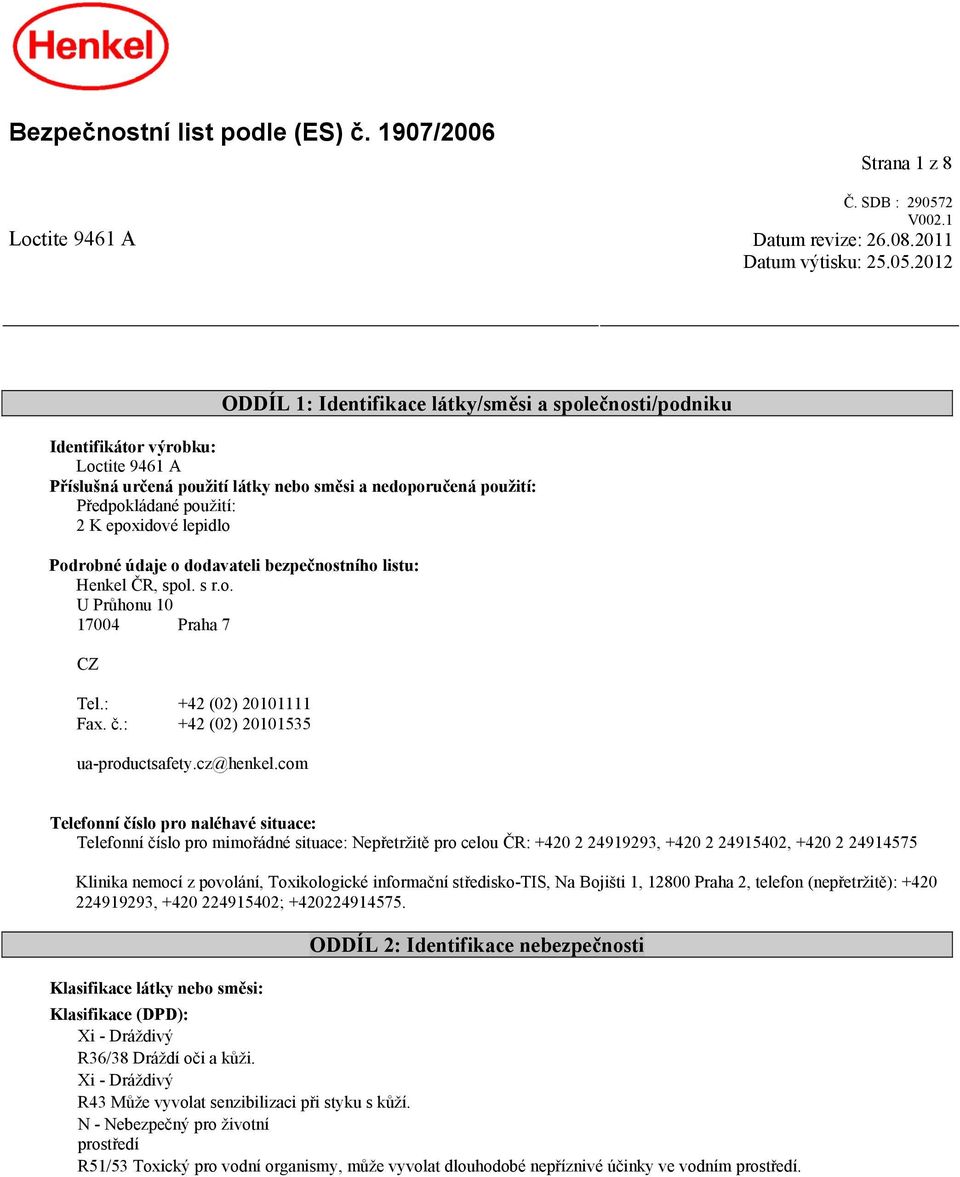 Henkel

Bezpečnostní list podle (ES) č. 1907/2006

Strana 1 z 8

Č. SDB : 290572
V002.1
Loctite 9461 A
Datum revize: 26.08.2011
Datum výtisku: 25.05.2012

ODDÍL 1: Identifikace látky/směsi a společnosti/podniku

Identifikátor výrobku:
Loctite 9461 A
Příslušná určená použití látky nebo směsi a nedoporučená použití:
Předpokládané použití:
2 K epoxidové lepidlo

Podrobné údaje o dodavateli bezpečnostního listu:
Henkel ČR, spol. s r.o.
U Průhonu 10
17004 Praha 7

CZ

Tel.: +42 (02) 20101111
Fax. č.: +42 (02) 20101535

ua-productsafety.cz@henkel.com

Telefonní číslo pro naléhavé situace:
Telefonní číslo pro mimořádné situace: Nepřetržitě pro celou ČR: +420 2 24919293, +420 2 24915402, +420 2 24914575

Klinika nemocí z povolání, Toxikologické informační středisko-TIS, Na Bojišti 1, 12800 Praha 2, telefon (nepřetržitě): +420 224919293, +420 224915402; +420224914575.

ODDÍL 2: Identifikace nebezpečnosti

Klasifikace látky nebo směsi:
Klasifikace (DPD):
Xi - Dráždivý
R36/38 Dráždí oči a kůži.
Xi - Dráždivý
R43 Může vyvolat senzibilizaci při styku s kůží.
N - Nebezpečný pro životní prostředí
R51/53 Toxický pro vodní organismy, může vyvolat dlouhodobé nepříznivé účinky ve vodním prostředí.